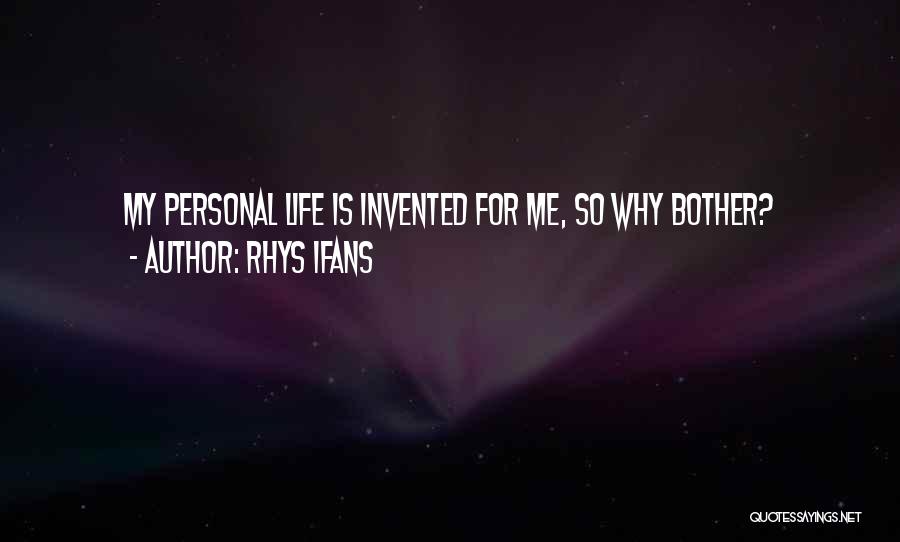 MY PERSONAL LIFE IS INVENTED FOR ME, SO WHY BOTHER?
- AUTHOR: RHYS IFANS

QUOTESSAYINGS.NET